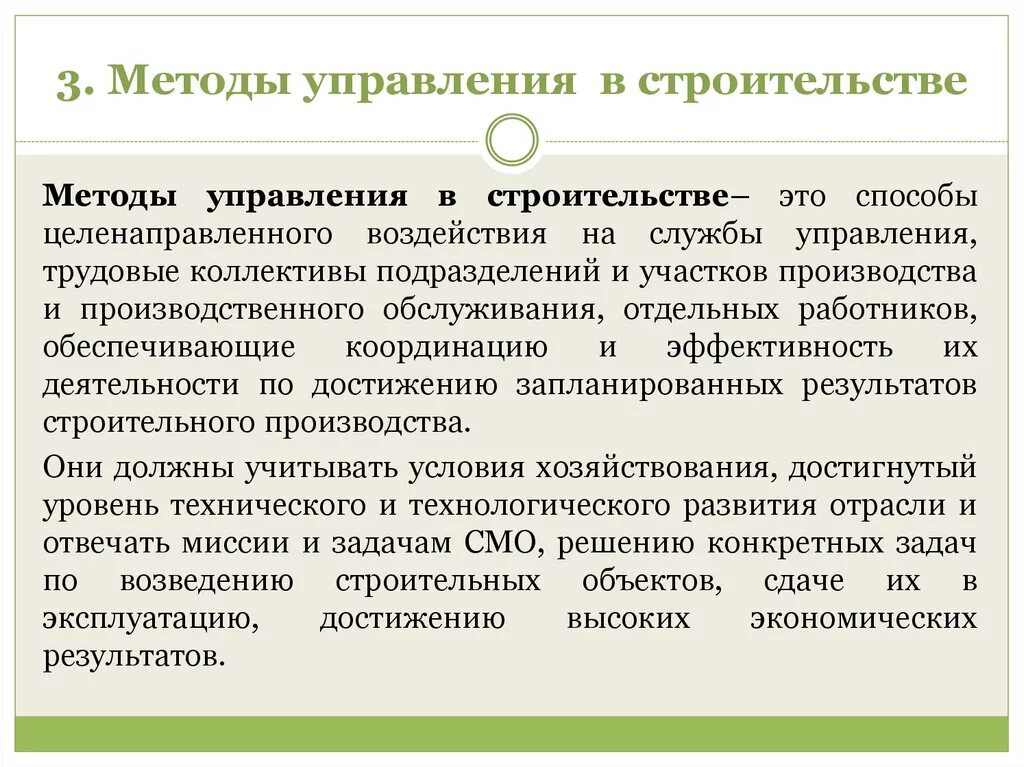 3. Методы управления в строительстве

Методы управления в строительстве– это способы целенаправленного воздействия на службы управления, трудовые коллективы подразделений и участков производства и производственного обслуживания, отдельных работников, обеспечивающие координацию и эффективность их деятельности по достижению запланированных результатов строительного производства.

Они должны учитывать условия хозяйствования, достигнутый уровень технического и технологического развития отрасли и отвечать миссии и задачам СМО, решению конкретных задач по возведению строительных объектов, сдаче их в эксплуатацию, достижению высоких экономических результатов.